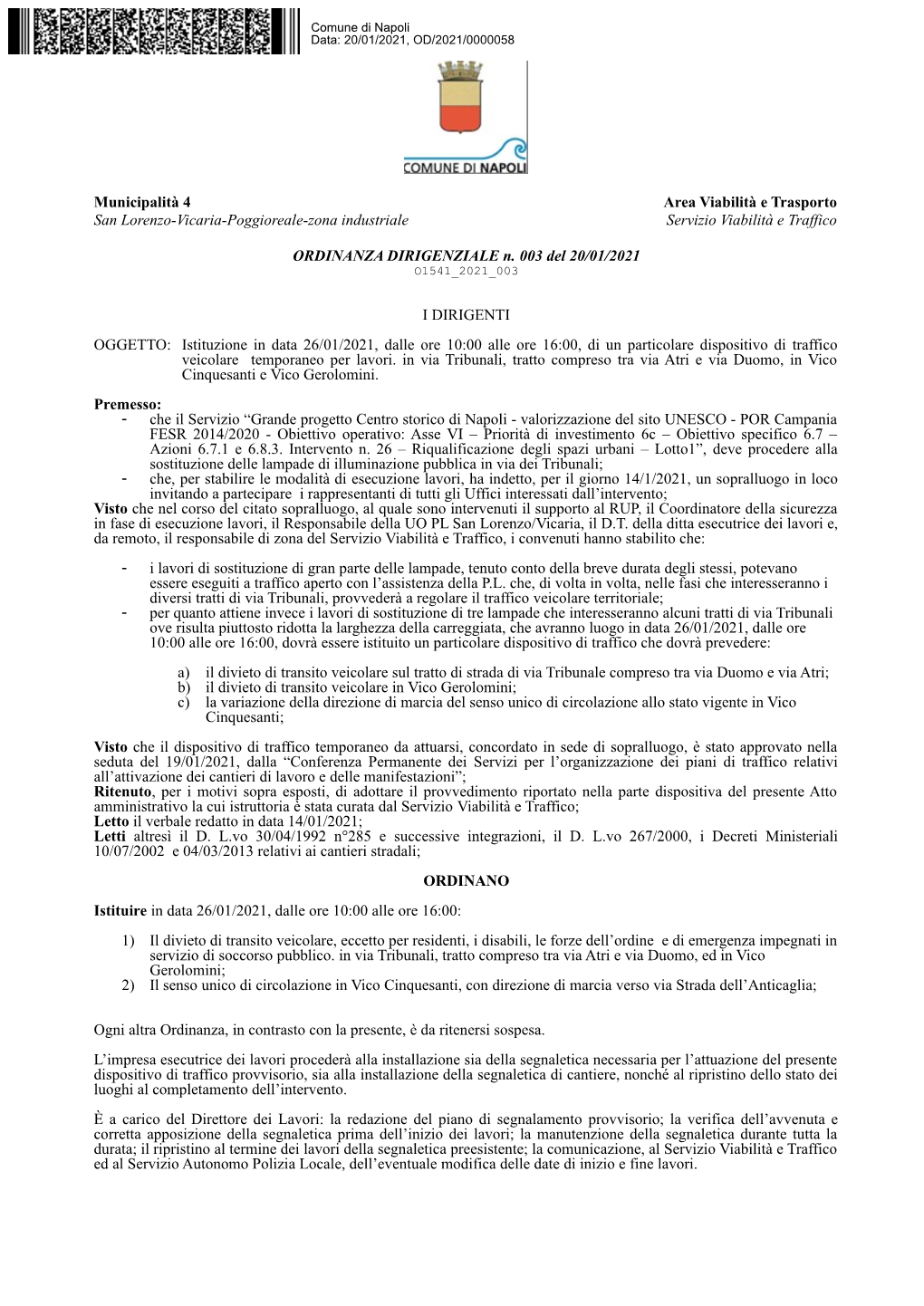 Comune di Napoli
Data: 20/01/2021, OD/2021/0000058

COMUNE DI NAPOLI

Municipalità 4
San Lorenzo-Vicaria-Poggioreale-zona industriale

Area Viabilità e Trasporto
Servizio Viabilità e Traffico

ORDINANZA DIRIGENZIALE n. 003 del 20/01/2021
O1541_2021_003

I DIRIGENTI

OGGETTO: Istituzione in data 26/01/2021, dalle ore 10:00 alle ore 16:00, di un particolare dispositivo di traffico veicolare temporaneo per lavori. in via Tribunali, tratto compreso tra via Atri e via Duomo, in Vico Cinquesanti e Vico Gerolomini.

Premesso:
- che il Servizio “Grande progetto Centro storico di Napoli - valorizzazione del sito UNESCO - POR Campania FESR 2014/2020 - Obiettivo operativo: Asse VI – Priorità di investimento 6c – Obiettivo specifico 6.7 – Azioni 6.7.1 e 6.8.3. Intervento n. 26 – Riqualificazione degli spazi urbani – Lotto1”, deve procedere alla sostituzione delle lampade di illuminazione pubblica in via dei Tribunali;
- che, per stabilire le modalità di esecuzione lavori, ha indetto, per il giorno 14/1/2021, un sopralluogo in loco invitando a partecipare i rappresentanti di tutti gli Uffici interessati dall’intervento;
Visto che nel corso del citato sopralluogo, al quale sono intervenuti il supporto al RUP, il Coordinatore della sicurezza in fase di esecuzione lavori, il Responsabile della UO PL San Lorenzo/Vicaria, il D.T. della ditta esecutrice dei lavori e, da remoto, il responsabile di zona del Servizio Viabilità e Traffico, i convenuti hanno stabilito che:

- i lavori di sostituzione di gran parte delle lampade, tenuto conto della breve durata degli stessi, potevano essere eseguiti a traffico aperto con l’assistenza della P.L. che, di volta in volta, nelle fasi che interesseranno i diversi tratti di via Tribunali, provvederà a regolare il traffico veicolare territoriale;
- per quanto attiene invece i lavori di sostituzione di tre lampade che interesseranno alcuni tratti di via Tribunali ove risulta piuttosto ridotta la larghezza della carreggiata, che avranno luogo in data 26/01/2021, dalle ore 10:00 alle ore 16:00, dovrà essere istituito un particolare dispositivo di traffico che dovrà prevedere:

a) il divieto di transito veicolare sul tratto di strada di via Tribunale compreso tra via Duomo e via Atri;
b) il divieto di transito veicolare in Vico Gerolomini;
c) la variazione della direzione di marcia del senso unico di circolazione allo stato vigente in Vico Cinquesanti;

Visto che il dispositivo di traffico temporaneo da attuarsi, concordato in sede di sopralluogo, è stato approvato nella seduta del 19/01/2021, dalla “Conferenza Permanente dei Servizi per l’organizzazione dei piani di traffico relativi all’attivazione dei cantieri di lavoro e delle manifestazioni”;
Ritenuto, per i motivi sopra esposti, di adottare il provvedimento riportato nella parte dispositiva del presente Atto amministrativo la cui istruttoria è stata curata dal Servizio Viabilità e Traffico;
Letto il verbale redatto in data 14/01/2021;
Letti altresì il D. L.vo 30/04/1992 n°285 e successive integrazioni, il D. L.vo 267/2000, i Decreti Ministeriali 10/07/2002 e 04/03/2013 relativi ai cantieri stradali;

ORDINANO

Istituire in data 26/01/2021, dalle ore 10:00 alle ore 16:00:

1) Il divieto di transito veicolare, eccetto per residenti, i disabili, le forze dell’ordine e di emergenza impegnati in servizio di soccorso pubblico. in via Tribunali, tratto compreso tra via Atri e via Duomo, ed in Vico Gerolomini;
2) Il senso unico di circolazione in Vico Cinquesanti, con direzione di marcia verso via Strada dell’Anticaglia;

Ogni altra Ordinanza, in contrasto con la presente, è da ritenersi sospesa.

L’impresa esecutrice dei lavori procederà alla installazione sia della segnaletica necessaria per l’attuazione del presente dispositivo di traffico provvisorio, sia alla installazione della segnaletica di cantiere, nonché al ripristino dello stato dei luoghi al completamento dell’intervento.

È a carico del Direttore dei Lavori: la redazione del piano di segnalamento provvisorio; la verifica dell’avvenuta e corretta apposizione della segnaletica prima dell’inizio dei lavori; la manutenzione della segnaletica durante tutta la durata; il ripristino al termine dei lavori della segnaletica preesistente; la comunicazione, al Servizio Viabilità e Traffico ed al Servizio Autonomo Polizia Locale, dell’eventuale modifica delle date di inizio e fine lavori.